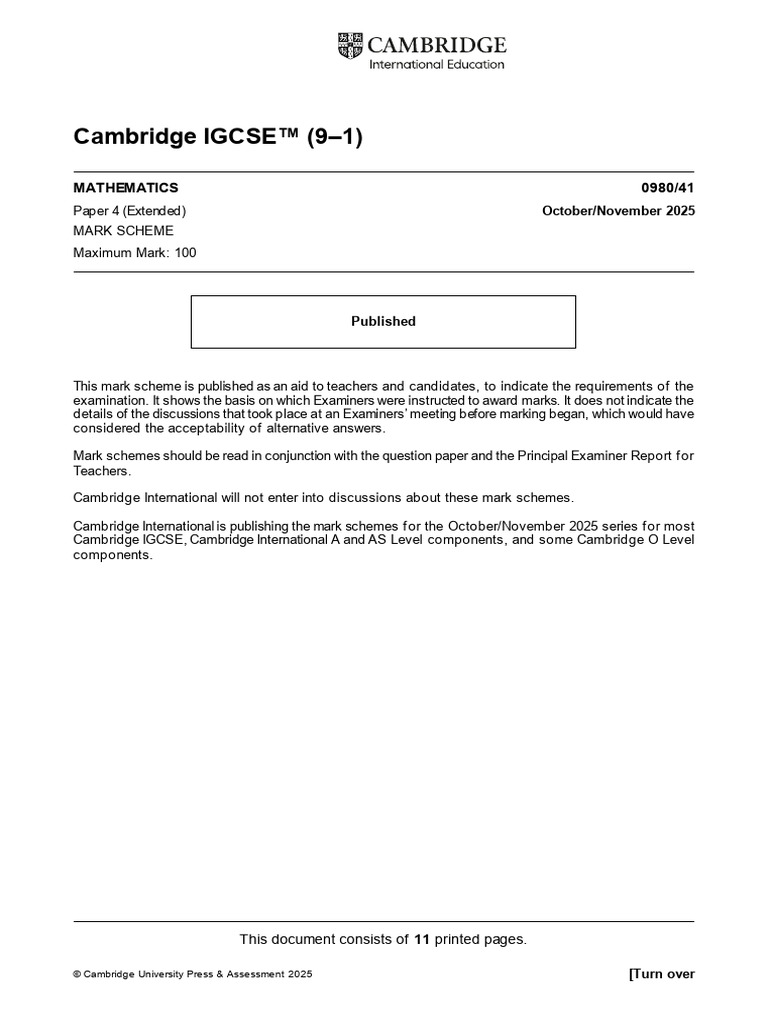 CAMBRIDGE
International Education

Cambridge IGCSE™ (9–1)

MATHEMATICS 0980/41

Paper 4 (Extended) October/November 2025

MARK SCHEME

Maximum Mark: 100

Published

This mark scheme is published as an aid to teachers and candidates, to indicate the requirements of the examination. It shows the basis on which Examiners were instructed to award marks. It does not indicate the details of the discussions that took place at an Examiners' meeting before marking began, which would have considered the acceptability of alternative answers.

Mark schemes should be read in conjunction with the question paper and the Principal Examiner Report for Teachers.

Cambridge International will not enter into discussions about these mark schemes.

Cambridge International is publishing the mark schemes for the October/November 2025 series for most Cambridge IGCSE, Cambridge International A and AS Level components, and some Cambridge O Level components.

This document consists of 11 printed pages.

© Cambridge University Press & Assessment 2025 [Turn over